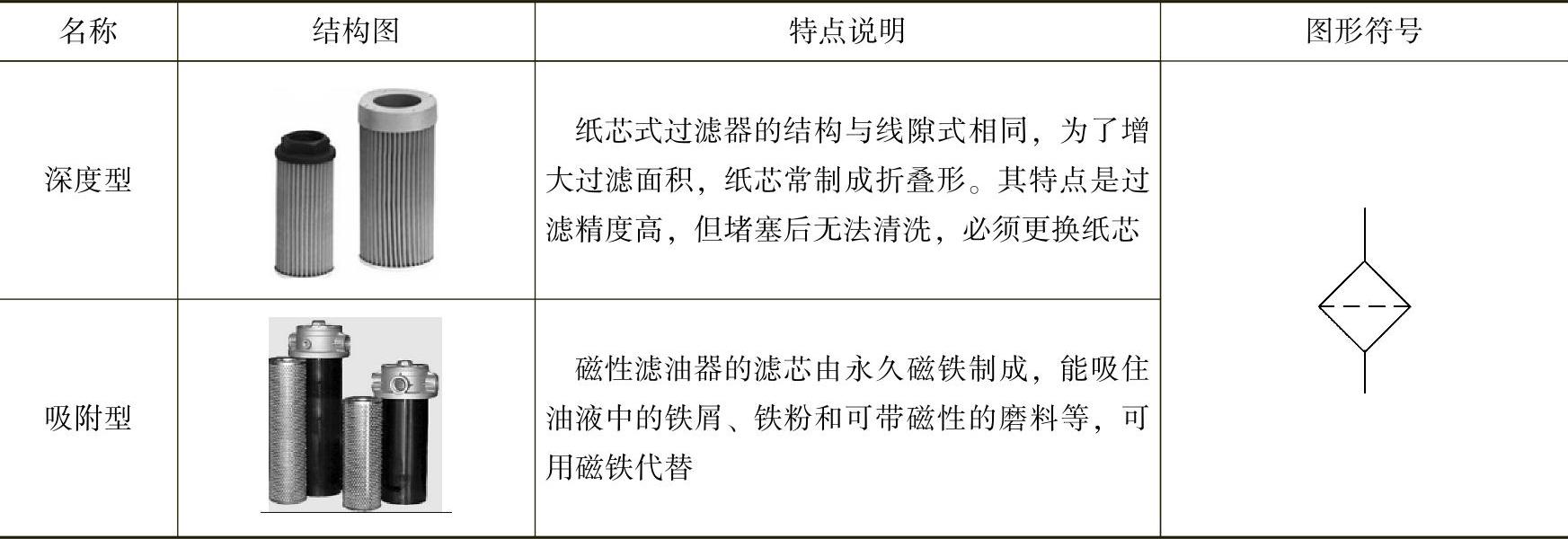 | 名称 | 结构图 | 特点说明 | 图形符号 |
|---|---|---|---|
| 深度型 |  | 纸芯式过滤器的结构与线隙式相同，为了增大过滤面积，纸芯常制成折叠形。其特点是过滤精度高，但堵塞后无法清洗，必须更换纸芯 |  |
| 吸附型 |  | 磁性滤油器的滤芯由永久磁铁制成，能吸住油液中的铁屑、铁粉和可带磁性的磨料等，可用磁铁代替 |  |